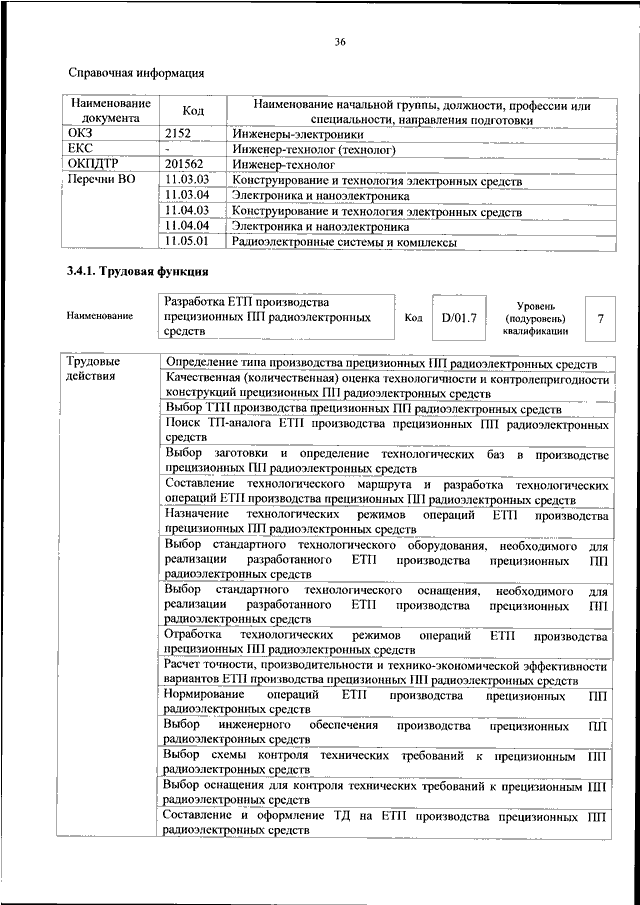 36

Справочная информация

| Наименование документа | Код | Наименование начальной группы, должности, профессии или специальности, направления подготовки |
|---|---|---|
| ОКЗ | 2152 | Инженеры-электроники |
| ЕКС | - | Инженер-технолог (технолог) |
| ОКПДТР | 201562 | Инженер-технолог |
| Перечни ВО | 11.03.03 | Конструирование и технология электронных средств |
| | 11.03.04 | Электроника и наноэлектроника |
| | 11.04.03 | Конструирование и технология электронных средств |
| | 11.04.04 | Электроника и наноэлектроника |
| | 11.05.01 | Радиоэлектронные системы и комплексы |

3.4.1. Трудовая функция

| Наименование | Разработка ЕТП производства прецизионных ПП радиоэлектронных средств | Код | D/01.7 | Уровень (подуровень) квалификации | 7 |
|---|---|---|---|---|---|

| Трудовые действия | Определение типа производства прецизионных ПП радиоэлектронных средств |
|---|---|
| | Качественная (количественная) оценка технологичности и контролепригодности конструкций прецизионных ПП радиоэлектронных средств |
| | Выбор ТТП производства прецизионных ПП радиоэлектронных средств |
| | Поиск ТП-аналога ЕТП производства прецизионных ПП радиоэлектронных средств |
| | Выбор заготовки и определение технологических баз в производстве прецизионных ПП радиоэлектронных средств |
| | Составление технологического маршрута и разработка технологических операций ЕТП производства прецизионных ПП радиоэлектронных средств |
| | Назначение технологических режимов операций ЕТП производства прецизионных ПП радиоэлектронных средств |
| | Выбор стандартного технологического оборудования, необходимого для реализации разработанного ЕТП производства прецизионных ПП радиоэлектронных средств |
| | Выбор стандартного технологического оснащения, необходимого для реализации разработанного ЕТП производства прецизионных ПП радиоэлектронных средств |
| | Отработка технологических режимов операций ЕТП производства прецизионных ПП радиоэлектронных средств |
| | Расчет точности, производительности и технико-экономической эффективности вариантов ЕТП производства прецизионных ПП радиоэлектронных средств |
| | Нормирование операций ЕТП производства прецизионных ПП радиоэлектронных средств |
| | Выбор инженерного обеспечения производства прецизионных ПП радиоэлектронных средств |
| | Выбор схемы контроля технических требований к прецизионным ПП радиоэлектронных средств |
| | Выбор оснащения для контроля технических требований к прецизионным ПП радиоэлектронных средств |
| | Составление и оформление ТД на ЕТП производства прецизионных ПП радиоэлектронных средств |